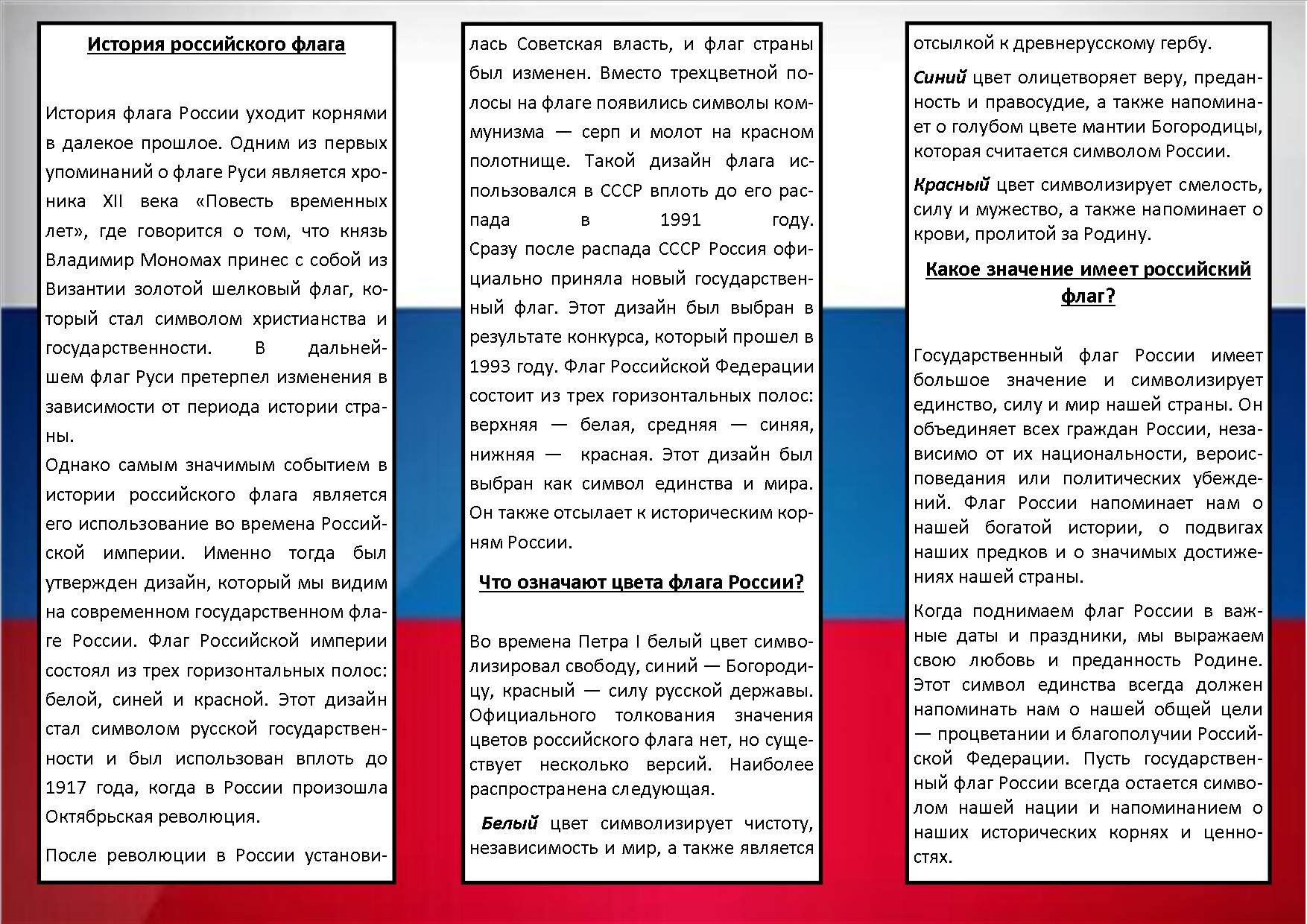 История российского флага

История флага России уходит корнями в далекое прошлое. Одним из первых упоминаний о флаге Руси является хроника XII века «Повесть временных лет», где говорится о том, что князь Владимир Мономах принес с собой из Византии золотой шелковый флаг, который стал символом христианства и государственности. В дальнейшем флаг Руси претерпел изменения в зависимости от периода истории страны.

Однако самым значимым событием в истории российского флага является его использование во времена Российской империи. Именно тогда был утвержден дизайн, который мы видим на современном государственном флаге России. Флаг Российской империи состоял из трех горизонтальных полос: белой, синей и красной. Этот дизайн стал символом русской государственности и был использован вплоть до 1917 года, когда в России произошла Октябрьская революция.

После революции в России установилась Советская власть, и флаг страны был изменен. Вместо трехцветной полосы на флаге появились символы коммунизма — серп и молот на красном полотнище. Такой дизайн флага использовался в СССР вплоть до его распада в 1991 году.
Сразу после распада СССР Россия официально приняла новый государственный флаг. Этот дизайн был выбран в результате конкурса, который прошел в 1993 году. Флаг Российской Федерации состоит из трех горизонтальных полос: верхняя — белая, средняя — синяя, нижняя — красная. Этот дизайн был выбран как символ единства и мира. Он также отсылает к историческим корням России.

Что означают цвета флага России?

Во времена Петра I белый цвет символизировал свободу, синий — Богородицу, красный — силу русской державы. Официального толкования значения цветов российского флага нет, но существует несколько версий. Наиболее распространена следующая.

Белый цвет символизирует чистоту, независимость и мир, а также является отсылкой к древнерусскому гербу.

Синий цвет олицетворяет веру, преданность и правосудие, а также напоминает о голубом цвете мантии Богородицы, которая считается символом России.

Красный цвет символизирует смелость, силу и мужество, а также напоминает о крови, пролитой за Родину.

Какое значение имеет российский флаг?

Государственный флаг России имеет большое значение и символизирует единство, силу и мир нашей страны. Он объединяет всех граждан России, независимо от их национальности, вероисповедания или политических убеждений. Флаг России напоминает нам о нашей богатой истории, о подвигах наших предков и о значимых достижениях нашей страны.

Когда поднимаем флаг России в важные даты и праздники, мы выражаем свою любовь и преданность Родине. Этот символ единства всегда должен напоминать нам о нашей общей цели — процветании и благополучии Российской Федерации. Пусть государственный флаг России всегда остается символом нашей нации и напоминанием о наших исторических корнях и ценностях.